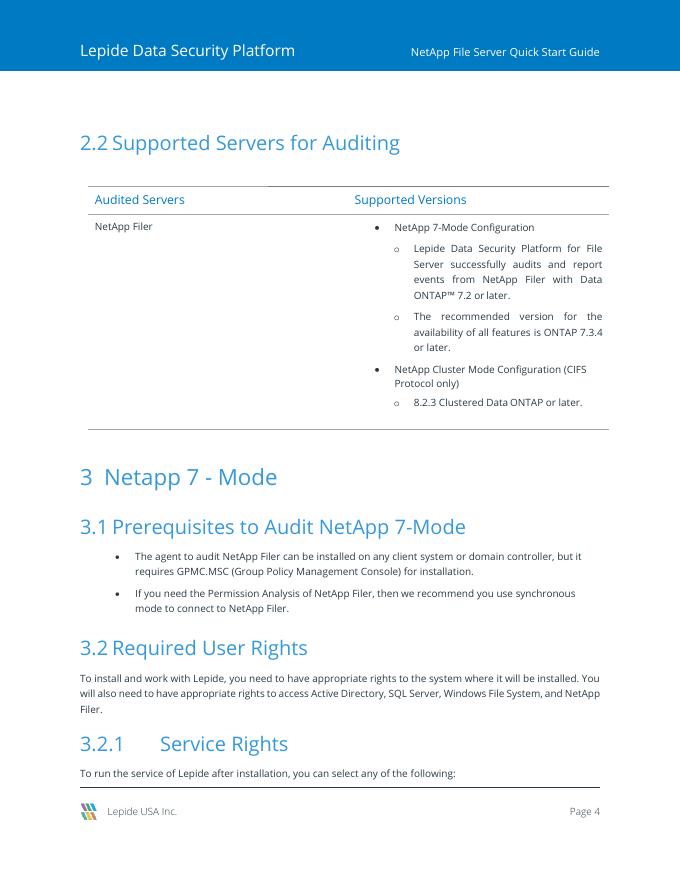 Lepide Data Security Platform

NetApp File Server Quick Start Guide

2.2 Supported Servers for Auditing

| Audited Servers | Supported Versions |
|---|---|
| NetApp Filer | • NetApp 7-Mode Configuration<br>o Lepide Data Security Platform for File Server successfully audits and report events from NetApp Filer with Data ONTAP™ 7.2 or later.<br>o The recommended version for the availability of all features is ONTAP 7.3.4 or later.<br>• NetApp Cluster Mode Configuration (CIFS Protocol only)<br>o 8.2.3 Clustered Data ONTAP or later. |

3 Netapp 7 - Mode

3.1 Prerequisites to Audit NetApp 7-Mode

• The agent to audit NetApp Filer can be installed on any client system or domain controller, but it requires GPMC.MSC (Group Policy Management Console) for installation.

• If you need the Permission Analysis of NetApp Filer, then we recommend you use synchronous mode to connect to NetApp Filer.

3.2 Required User Rights

To install and work with Lepide, you need to have appropriate rights to the system where it will be installed. You will also need to have appropriate rights to access Active Directory, SQL Server, Windows File System, and NetApp Filer.

3.2.1 Service Rights

To run the service of Lepide after installation, you can select any of the following:

Lepide USA Inc.

Page 4